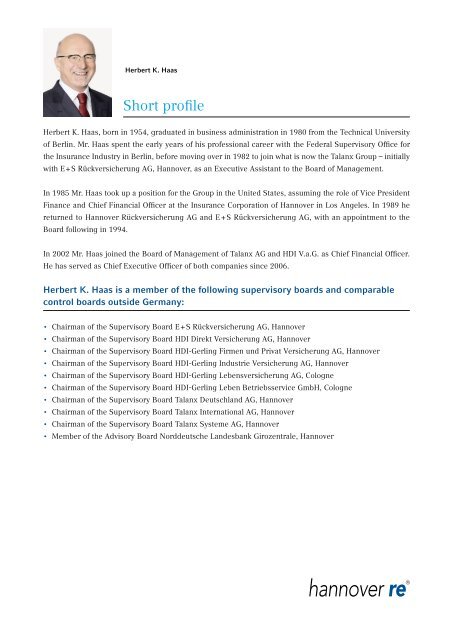 Herbert K. Haas

Short profile

Herbert K. Haas, born in 1954, graduated in business administration in 1980 from the Technical University of Berlin. Mr. Haas spent the early years of his professional career with the Federal Supervisory Office for the Insurance Industry in Berlin, before moving over in 1982 to join what is now the Talanx Group – initially with E+S Rückversicherung AG, Hannover, as an Executive Assistant to the Board of Management.

In 1985 Mr. Haas took up a position for the Group in the United States, assuming the role of Vice President Finance and Chief Financial Officer at the Insurance Corporation of Hannover in Los Angeles. In 1989 he returned to Hannover Rückversicherung AG and E+S Rückversicherung AG, with an appointment to the Board following in 1994.

In 2002 Mr. Haas joined the Board of Management of Talanx AG and HDI V.a.G. as Chief Financial Officer. He has served as Chief Executive Officer of both companies since 2006.

Herbert K. Haas is a member of the following supervisory boards and comparable control boards outside Germany:

• Chairman of the Supervisory Board E+S Rückversicherung AG, Hannover
• Chairman of the Supervisory Board HDI Direkt Versicherung AG, Hannover
• Chairman of the Supervisory Board HDI-Gerling Firmen und Privat Versicherung AG, Hannover
• Chairman of the Supervisory Board HDI-Gerling Industrie Versicherung AG, Hannover
• Chairman of the Supervisory Board HDI-Gerling Lebensversicherung AG, Cologne
• Chairman of the Supervisory Board HDI-Gerling Leben Betriebsservice GmbH, Cologne
• Chairman of the Supervisory Board Talanx Deutschland AG, Hannover
• Chairman of the Supervisory Board Talanx International AG, Hannover
• Chairman of the Supervisory Board Talanx Systeme AG, Hannover
• Member of the Advisory Board Norddeutsche Landesbank Girozentrale, Hannover

hannover re®